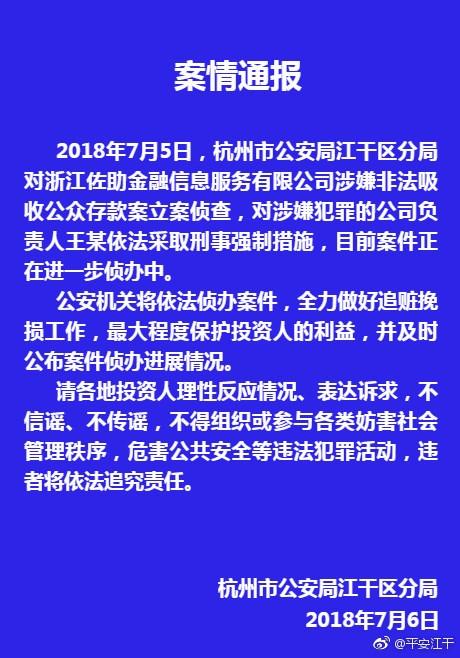 案情通报

2018年7月5日，杭州市公安局江干区分局对浙江佐助金融信息服务有限公司涉嫌非法吸收公众存款案立案侦查，对涉嫌犯罪的公司负责人王某依法采取刑事强制措施，目前案件正在进一步侦办中。

公安机关将依法侦办案件，全力做好追赃挽损工作，最大程度保护投资人的利益，并及时公布案件侦办进展情况。

请各地投资人理性反应情况、表达诉求，不信谣、不传谣，不得组织或参与各类妨害社会管理秩序，危害公共安全等违法犯罪活动，违者将依法追究责任。

杭州市公安局江干区分局
2018年7月6日

@平安江干